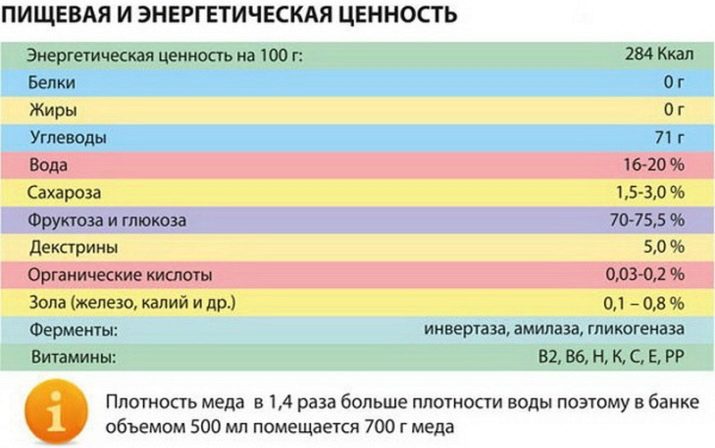 ПИЩЕВАЯ И ЭНЕРГЕТИЧЕСКАЯ ЦЕННОСТЬ

| | |
|---|---|
| Энергетическая ценность на 100 г: | 284 Ккал |
| Белки | 0 г |
| Жиры | 0 г |
| Углеводы | 71 г |
| Вода | 16-20 % |
| Сахароза | 1,5-3,0 % |
| Фруктоза и глюкоза | 70-75,5 % |
| Декстрины | 5,0 % |
| Органические кислоты | 0,03-0,2 % |
| Зола (железо, калий и др.) | 0,1 – 0,8 % |
| Ферменты: | инвертаза, амилаза, гликогеназа |
| Витамины: | B2, B6, H, K, C, E, PP |

i

Плотность меда в 1,4 раза больше плотности воды поэтому в банке объемом 500 мл помещается 700 г меда